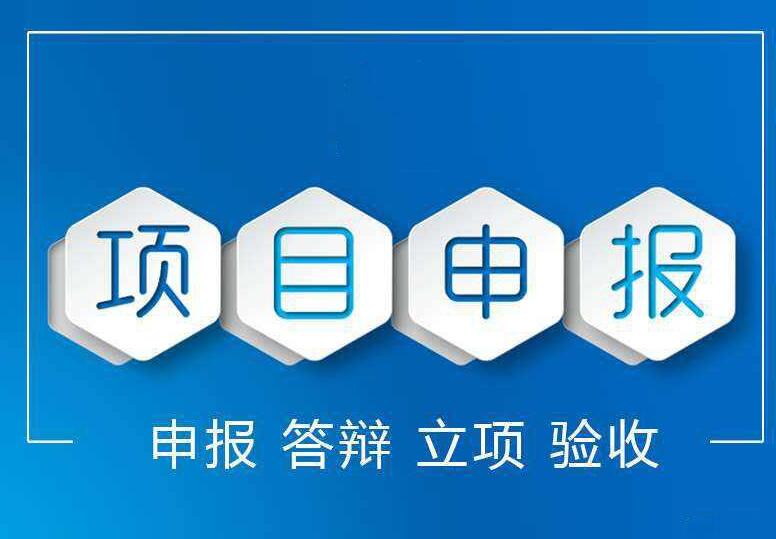 项目申报

申报 答辩 立项 验收